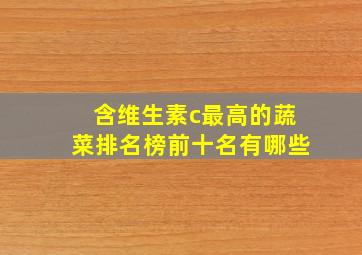 含维生素c最高的蔬菜排名榜前十名有哪些